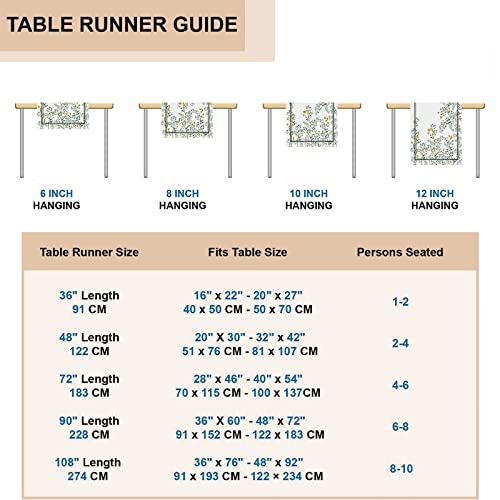 TABLE RUNNER GUIDE

6 INCH HANGING

8 INCH HANGING

10 INCH HANGING

12 INCH HANGING

| Table Runner Size | Fits Table Size | Persons Seated |
|---|---|---|
| 36" Length 91 CM | 16" x 22" - 20" x 27" 40 x 50 CM - 50 x 70 CM | 1-2 |
| 48" Length 122 CM | 20" X 30" - 32" x 42" 51 x 76 CM - 81 x 107 CM | 2-4 |
| 72" Length 183 CM | 28" x 46" - 40" x 54" 70 x 115 CM - 100 x 137CM | 4-6 |
| 90" Length 228 CM | 36" X 60" - 48" x 72" 91 x 152 CM - 122 x 183 CM | 6-8 |
| 108" Length 274 CM | 36" x 76" - 48" x 92" 91 x 193 CM - 122 × 234 CM | 8-10 |